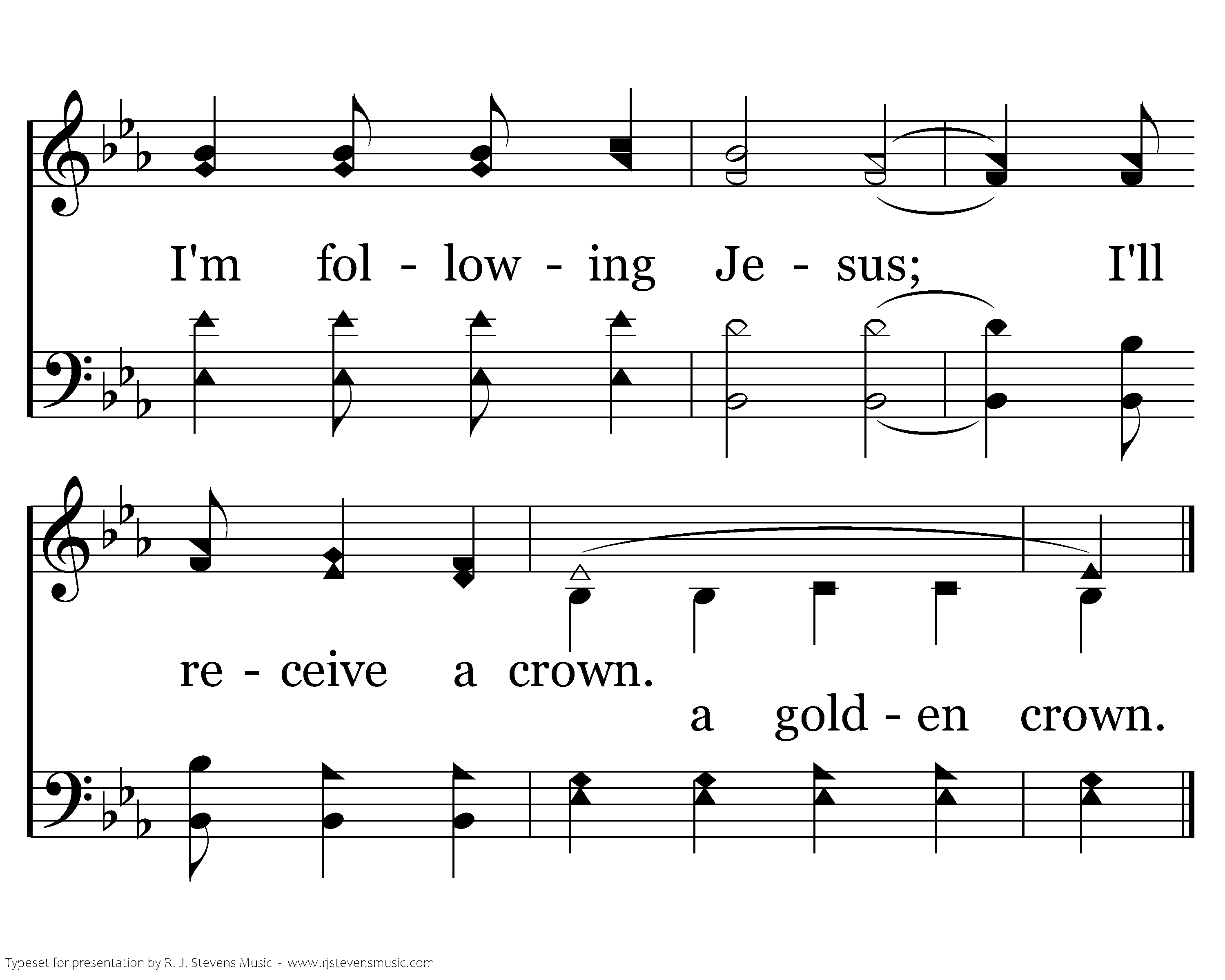 I'm fol - low - ing Je - sus; I'll

re - ceive a crown.

a gold - en crown.

Typeset for presentation by R. J. Stevens Music - www.rjstevensmusic.com